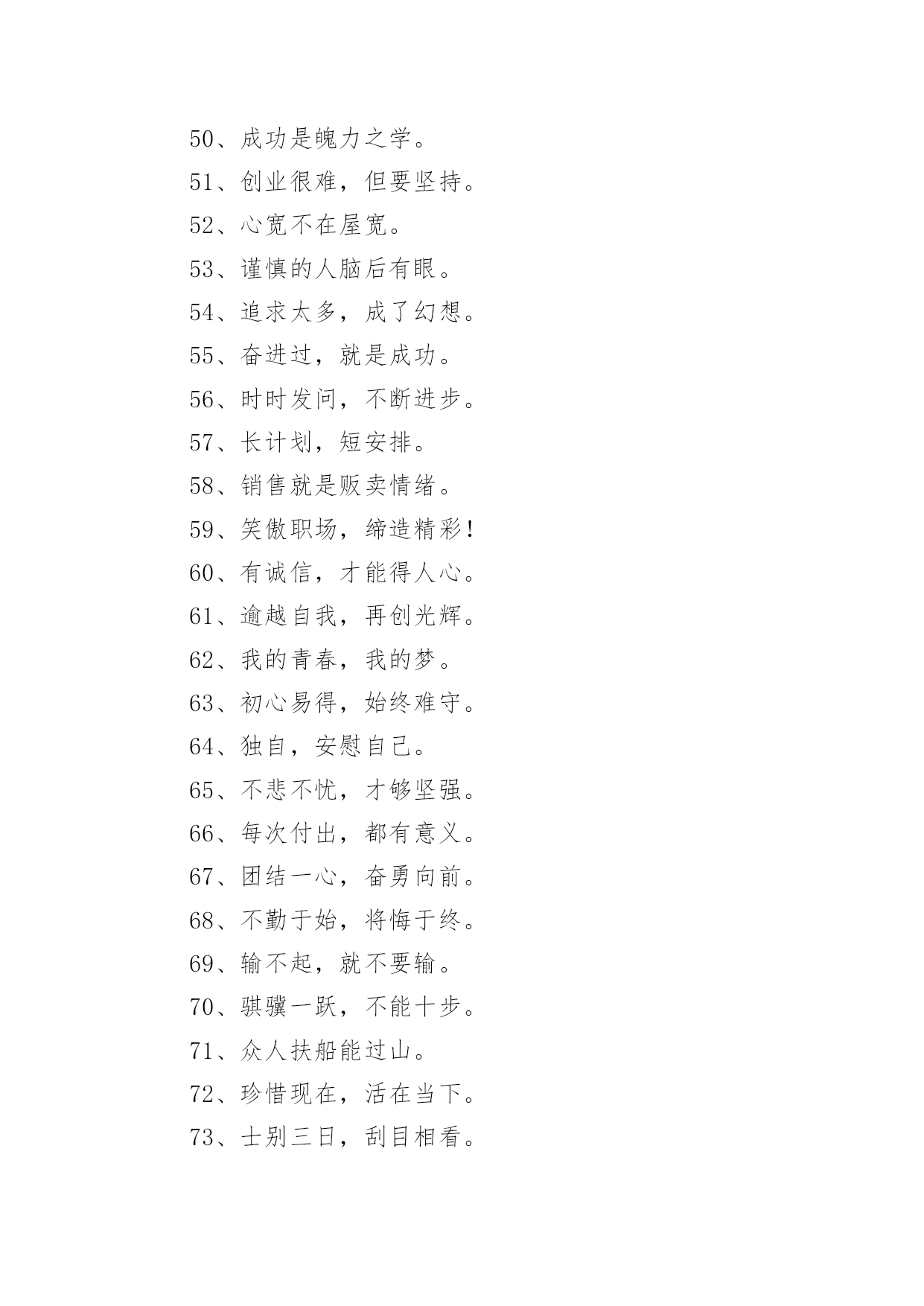 50、成功是魄力之学。

51、创业很难，但要坚持。

52、心宽不在屋宽。

53、谨慎的人脑后有眼。

54、追求太多，成了幻想。

55、奋进过，就是成功。

56、时时发问，不断进步。

57、长计划，短安排。

58、销售就是贩卖情绪。

59、笑傲职场，缔造精彩！

60、有诚信，才能得人心。

61、逾越自我，再创光辉。

62、我的青春，我的梦。

63、初心易得，始终难守。

64、独自，安慰自己。

65、不悲不忧，才够坚强。

66、每次付出，都有意义。

67、团结一心，奋勇向前。

68、不勤于始，将悔于终。

69、输不起，就不要输。

70、骐骥一跃，不能十步。

71、众人扶船能过山。

72、珍惜现在，活在当下。

73、士别三日，刮目相看。